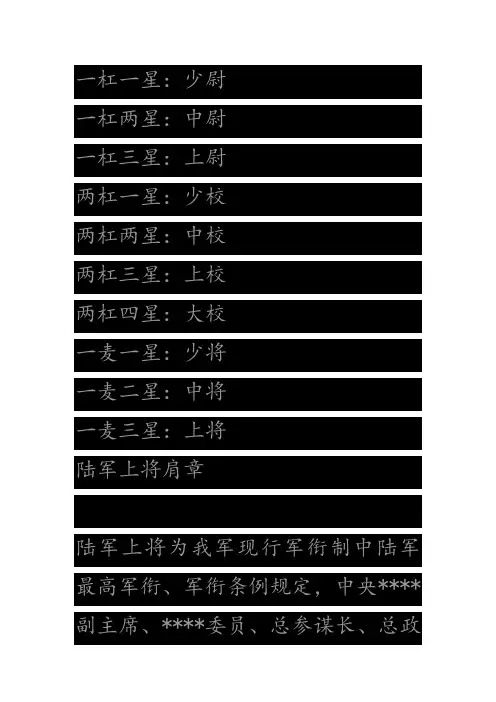 一杠一星：少尉

一杠两星：中尉

一杠三星：上尉

两杠一星：少校

两杠两星：中校

两杠三星：上校

两杠四星：大校

一麦一星：少将

一麦二星：中将

一麦三星：上将

陆军上将肩章

陆军上将为我军现行军衔制中陆军最高军衔、军衔条例规定，中央****副主席、****委员、总参谋长、总政